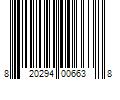 8 20294 00663 8